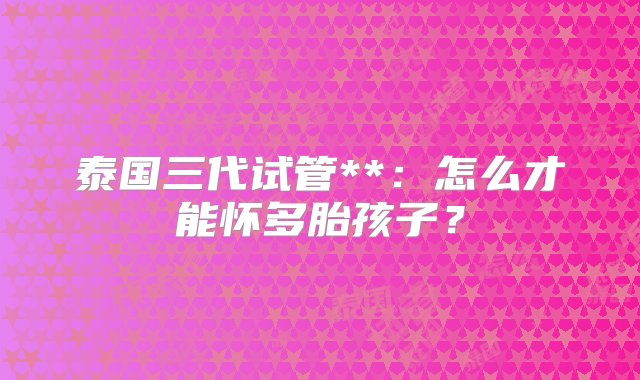 泰国三代试管**：怎么才能怀多胎孩子？